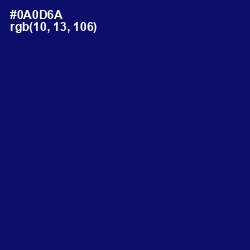 #0A0D6A
rgb(10, 13, 106)